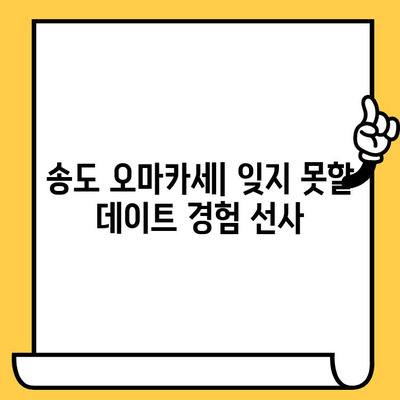 송도 오마카세| 잊지 못할 데이트 경험 선사